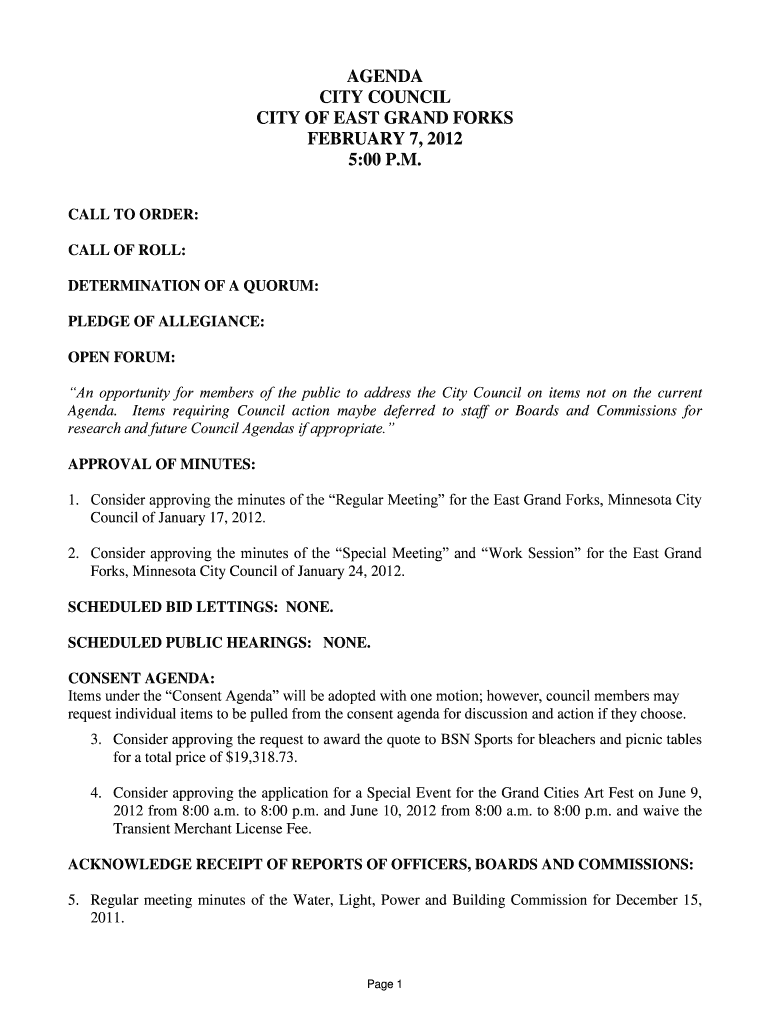 AGENDA
CITY COUNCIL
CITY OF EAST GRAND FORKS
FEBRUARY 7, 2012
5:00 P.M.

CALL TO ORDER:

CALL OF ROLL:

DETERMINATION OF A QUORUM:

PLEDGE OF ALLEGIANCE:

OPEN FORUM:

"An opportunity for members of the public to address the City Council on items not on the current Agenda. Items requiring Council action maybe deferred to staff or Boards and Commissions for research and future Council Agendas if appropriate."

APPROVAL OF MINUTES:

1. Consider approving the minutes of the "Regular Meeting" for the East Grand Forks, Minnesota City Council of January 17, 2012.

2. Consider approving the minutes of the "Special Meeting" and "Work Session" for the East Grand Forks, Minnesota City Council of January 24, 2012.

SCHEDULED BID LETTINGS: NONE.

SCHEDULED PUBLIC HEARINGS: NONE.

CONSENT AGENDA:
Items under the "Consent Agenda" will be adopted with one motion; however, council members may request individual items to be pulled from the consent agenda for discussion and action if they choose.

3. Consider approving the request to award the quote to BSN Sports for bleachers and picnic tables for a total price of $19,318.73.

4. Consider approving the application for a Special Event for the Grand Cities Art Fest on June 9, 2012 from 8:00 a.m. to 8:00 p.m. and June 10, 2012 from 8:00 a.m. to 8:00 p.m. and waive the Transient Merchant License Fee.

ACKNOWLEDGE RECEIPT OF REPORTS OF OFFICERS, BOARDS AND COMMISSIONS:

5. Regular meeting minutes of the Water, Light, Power and Building Commission for December 15, 2011.

Page 1